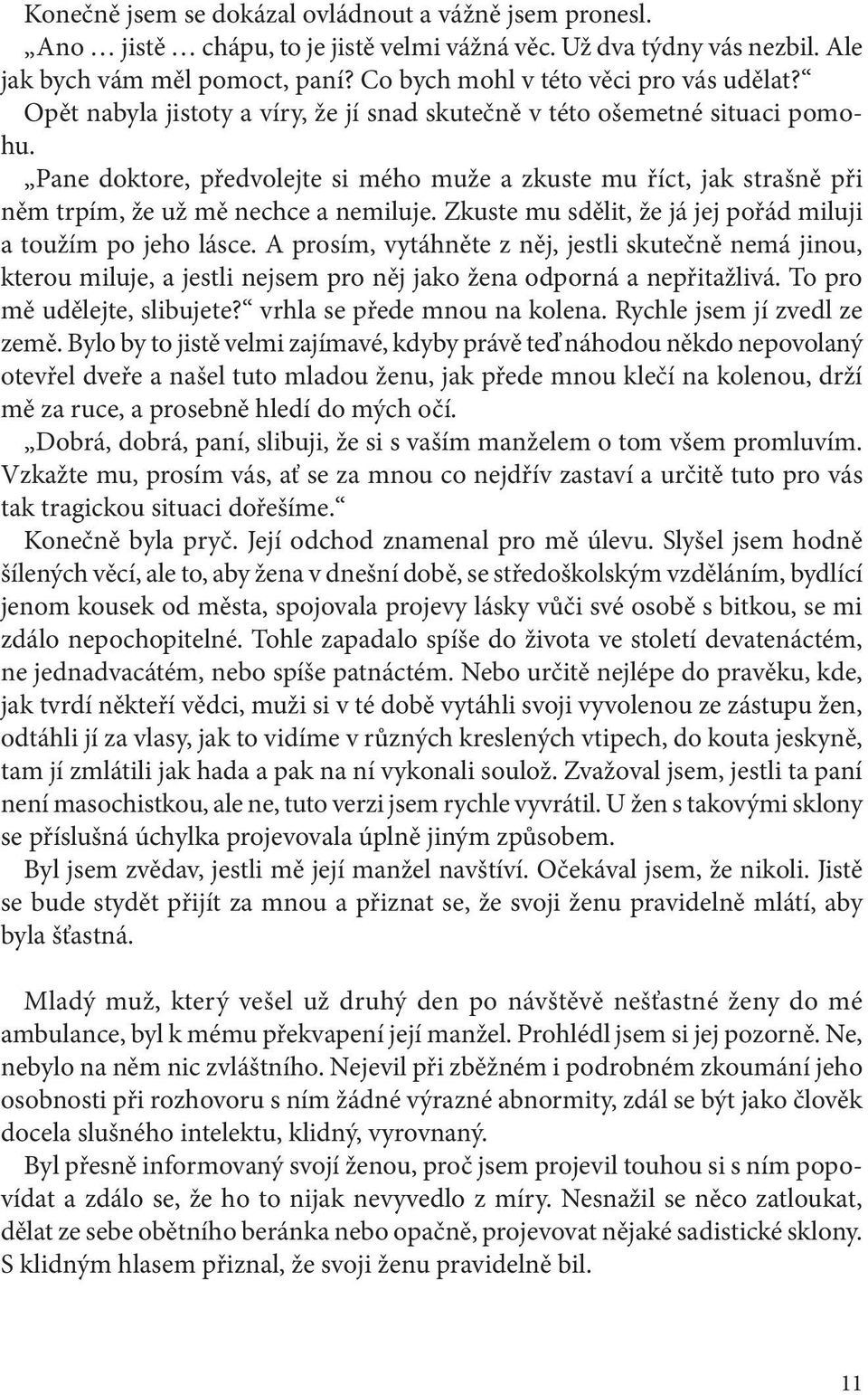 Konečně jsem se dokázal ovládnout a vážně jsem pronesl.
„Ano … jistě … chápu, to je jistě velmi vážná věc. Už dva týdny vás nezbil. Ale jak bych vám měl pomoct, paní? Co bych mohl v této věci pro vás udělat?“
Opět nabyla jistoty a víry, že jí snad skutečně v této ošemetné situaci pomohu.
„Pane doktore, předvolejte si mého muže a zkuste mu říct, jak strašně při něm trpím, že už mě nechce a nemiluje. Zkuste mu sdělit, že já jej pořád miluji a toužím po jeho lásce. A prosím, vytáhněte z něj, jestli skutečně nemá jinou, kterou miluje, a jestli nejsem pro něj jako žena odporná a nepřitažlivá. To pro mě udělejte, slibujete?“ vrhla se přede mnou na kolena. Rychle jsem jí zvedl ze země. Bylo by to jistě velmi zajímavé, kdyby právě teď náhodou někdo nepovolaný otevřel dveře a našel tuto mladou ženu, jak přede mnou klečí na kolenou, drží mě za ruce, a prosebně hledí do mých očí.
„Dobrá, dobrá, paní, slibuji, že si s vaším manželem o tom všem promluvím. Vzkažte mu, prosím vás, ať se za mnou co nejdřív zastaví a určitě tuto pro vás tak tragickou situaci dořešíme.“
Konečně byla pryč. Její odchod znamenal pro mě úlevu. Slyšel jsem hodně šílených věcí, ale to, aby žena v dnešní době, se středoškolským vzděláním, bydlící jenom kousek od města, spojovala projevy lásky vůči své osobě s bitkou, se mi zdálo nepochopitelné. Tohle zapadalo spíše do života ve století devatenáctém, ne jednadvacátém, nebo spíše patnáctém. Nebo určitě nejlépe do pravěku, kde, jak tvrdí někteří vědci, muži si v té době vytáhli svoji vyvolenou ze zástupu žen, odtáhli jí za vlasy, jak to vidíme v různých kreslených vtipech, do kouta jeskyně, tam jí zmlátili jak hada a pak na ní vykonali soulož. Zvažoval jsem, jestli ta paní není masochistkou, ale ne, tuto verzi jsem rychle vyvrátil. U žen s takovými sklony se příslušná úchylka projevovala úplně jiným způsobem.
Byl jsem zvědav, jestli mě její manžel navštíví. Očekával jsem, že nikoli. Jistě se bude stydět přijít za mnou a přiznat se, že svoji ženu pravidelně mlátí, aby byla šťastná.

Mladý muž, který vešel už druhý den po návštěvě nešťastné ženy do mé ambulance, byl k mému překvapení její manžel. Prohlédl jsem si jej pozorně. Ne, nebylo na něm nic zvláštního. Nejevil při zběžném i podrobném zkoumání jeho osobnosti při rozhovoru s ním žádné výrazné abnormity, zdál se být jako člověk docela slušného intelektu, klidný, vyrovnaný.
Byl přesně informovaný svojí ženou, proč jsem projevil touhou si s ním popovídat a zdálo se, že ho to nijak nevyvedlo z míry. Nesnažil se něco zatloukat, dělat ze sebe obětního beránka nebo opačně, projevovat nějaké sadistické sklony. S klidným hlasem přiznal, že svoji ženu pravidelně bil.

11